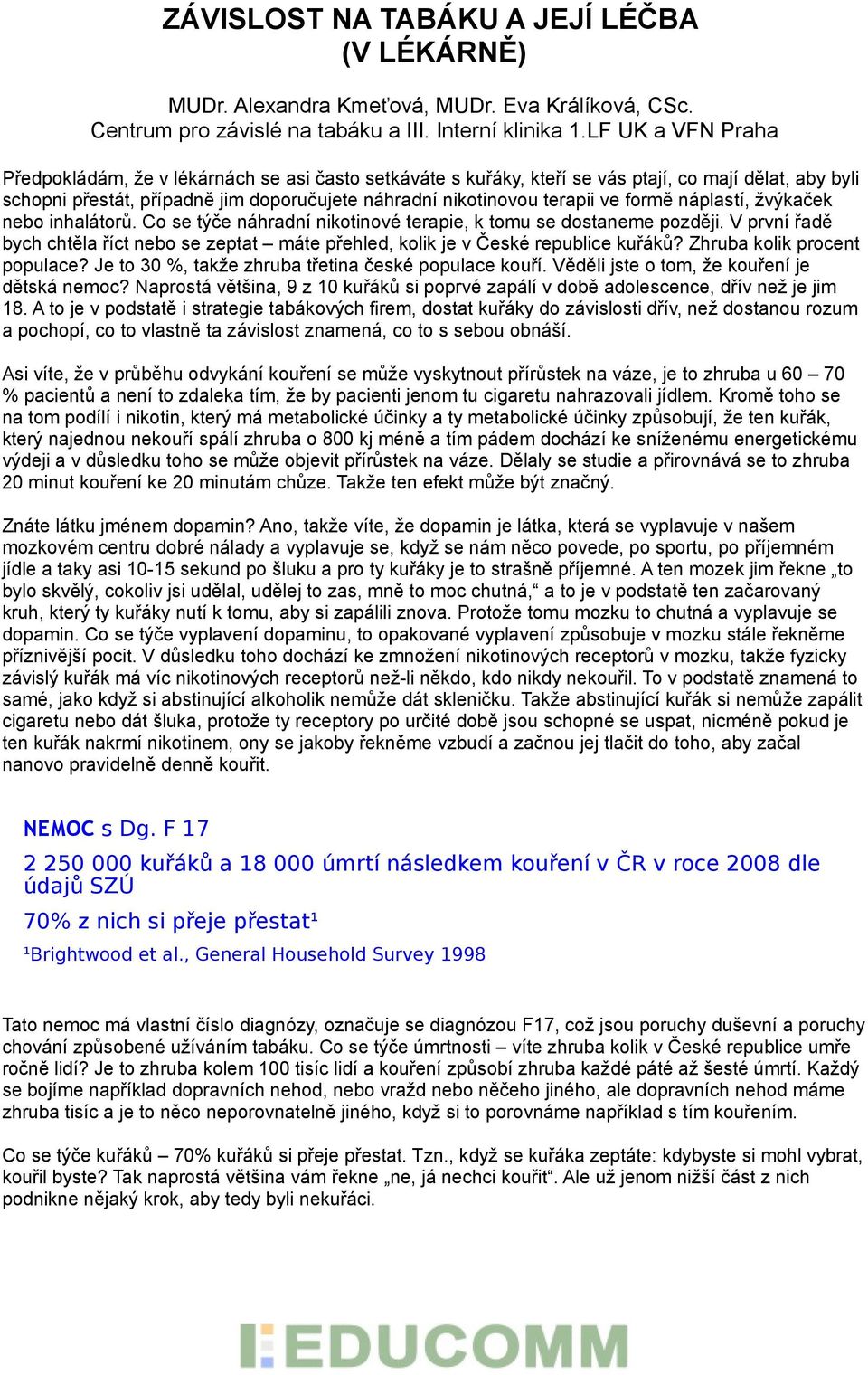 ZÁVISLOST NA TABÁKU A JEJÍ LÉČBA (V LÉKÁRNĚ)

MUDr. Alexandra Kmeťová, MUDr. Eva Králíková, CSc.
Centrum pro závislé na tabáku a III. Interní klinika 1.LF UK a VFN Praha

Předpokládám, že v lékárnách se asi často setkáváte s kuřáky, kteří se vás ptají, co mají dělat, aby byli schopni přestát, případně jim doporučujete náhradní nikotinovou terapii ve formě náplastí, žvýkaček nebo inhalátorů. Co se týče náhradní nikotinové terapie, k tomu se dostaneme později. V první řadě bych chtěla říct nebo se zeptat – máte přehled, kolik je v České republice kuřáků? Zhruba kolik procent populace? Je to 30 %, takže zhruba třetina české populace kouří. Věděli jste o tom, že kouření je dětská nemoc? Naprostá většina, 9 z 10 kuřáků si poprvé zapálí v době adolescence, dřív než je jim 18. A to je v podstatě i strategie tabákových firem, dostat kuřáky do závislosti dřív, než dostanou rozum a pochopí, co to vlastně ta závislost znamená, co to s sebou obnáší.

Asi víte, že v průběhu odvykání kouření se může vyskytnout přírůstek na váze, je to zhruba u 60 – 70 % pacientů a není to zdaleka tím, že by pacienti jenom tu cigaretu nahrazovali jídlem. Kromě toho se na tom podílí i nikotin, který má metabolické účinky a ty metabolické účinky způsobují, že ten kuřák, který najednou nekouří spálí zhruba o 800 kj méně a tím pádem dochází ke sníženému energetickému výdeji a v důsledku toho se může objevit přírůstek na váze. Dělaly se studie a přirovnává se to zhruba 20 minut kouření ke 20 minutám chůze. Takže ten efekt může být značný.

Znáte látku jménem dopamin? Ano, takže víte, že dopamin je látka, která se vyplavuje v našem mozkovém centru dobré nálady a vyplavuje se, když se nám něco povede, po sportu, po příjemném jídle a taky asi 10-15 sekund po šluku a pro ty kuřáky je to strašně příjemné. A ten mozek jim řekne „to bylo skvělý, cokoliv jsi udělal, udělej to zas, mně to moc chutná,“ a to je v podstatě ten začarovaný kruh, který ty kuřáky nutí k tomu, aby si zapálili znova. Protože tomu mozku to chutná a vyplavuje se dopamin. Co se týče vyplavení dopaminu, to opakované vyplavení způsobuje v mozku stále řekněme příznivější pocit. V důsledku toho dochází ke zmnožení nikotinových receptorů v mozku, takže fyzicky závislý kuřák má víc nikotinových receptorů než-li někdo, kdo nikdy nekouřil. To v podstatě znamená to samé, jako když si abstinující alkoholik nemůže dát skleničku. Takže abstinující kuřák si nemůže zapálit cigaretu nebo dát šluka, protože ty receptory po určité době jsou schopné se uspat, nicméně pokud je ten kuřák nakrmí nikotinem, ony se jakoby řekněme vzbudí a začnou jej tlačit do toho, aby začal nanovo pravidelně denně kouřit.

NEMOC s Dg. F 17
2 250 000 kuřáků a 18 000 úmrtí následkem kouření v ČR v roce 2008 dle údajů SZÚ
70% z nich si přeje přestat¹
¹Brightwood et al., General Household Survey 1998

Tato nemoc má vlastní číslo diagnózy, označuje se diagnózou F17, což jsou poruchy duševní a poruchy chování způsobené užíváním tabáku. Co se týče úmrtnosti – víte zhruba kolik v České republice umře ročně lidí? Je to zhruba kolem 100 tisíc lidí a kouření způsobí zhruba každé páté až šesté úmrtí. Každý se bojíme například dopravních nehod, nebo vražd nebo něčeho jiného, ale dopravních nehod máme zhruba tisíc a je to něco neporovnatelně jiného, když si to porovnáme například s tím kouřením.

Co se týče kuřáků – 70% kuřáků si přeje přestat. Tzn., když se kuřáka zeptáte: kdybyste si mohl vybrat, kouřil byste? Tak naprostá většina vám řekne „ne, já nechci kouřit“. Ale už jenom nižší část z nich podnikne nějaký krok, aby tedy byli nekuřáci.

EDUCOMM